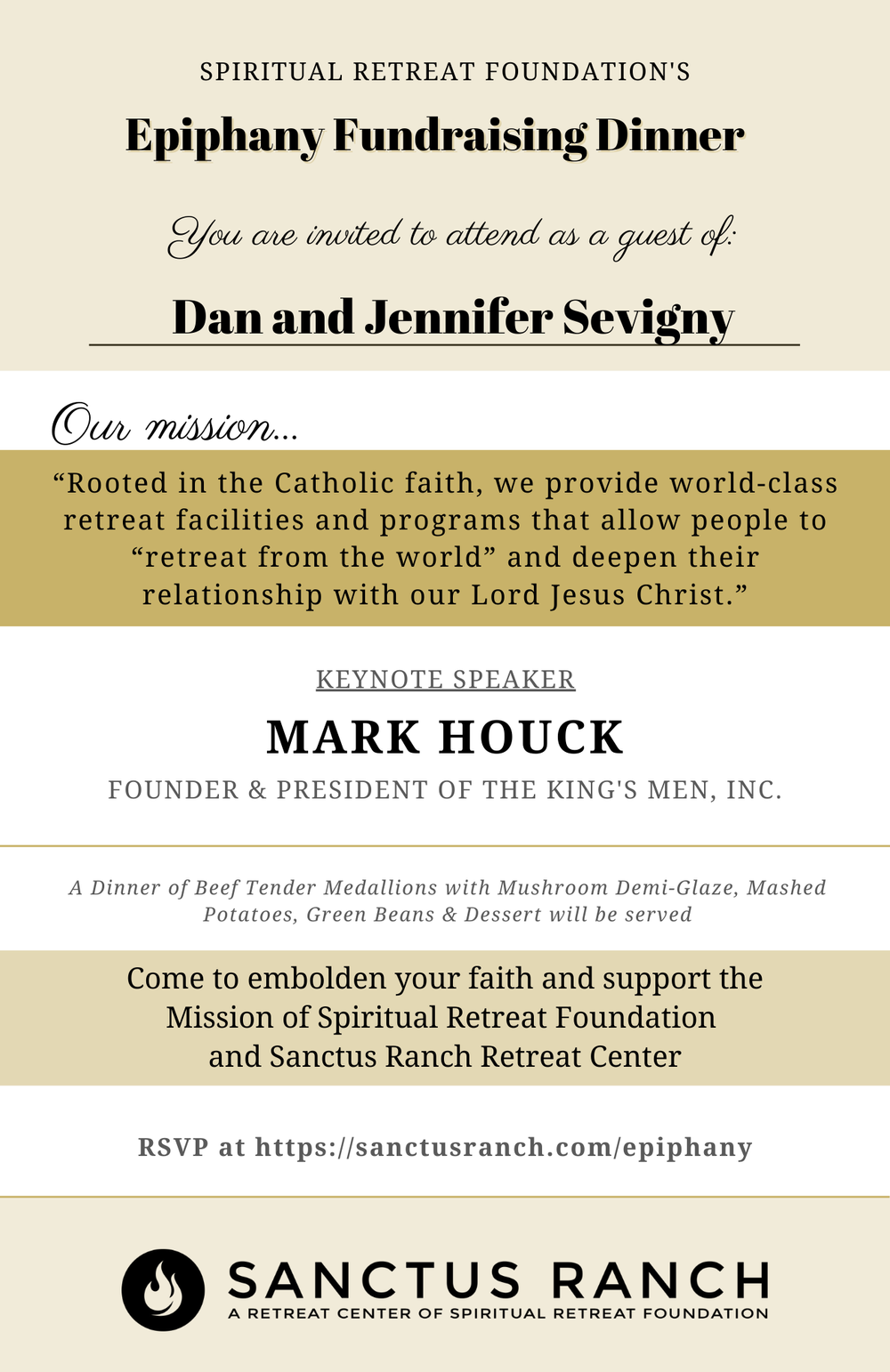 SPIRITUAL RETREAT FOUNDATION'S

Epiphany Fundraising Dinner

You are invited to attend as a guest of:

Dan and Jennifer Sevigny

Our mission...

“Rooted in the Catholic faith, we provide world-class retreat facilities and programs that allow people to “retreat from the world” and deepen their relationship with our Lord Jesus Christ.”

KEYNOTE SPEAKER

MARK HOUCK

FOUNDER & PRESIDENT OF THE KING'S MEN, INC.

A Dinner of Beef Tender Medallions with Mushroom Demi-Glaze, Mashed Potatoes, Green Beans & Dessert will be served

Come to embolden your faith and support the Mission of Spiritual Retreat Foundation and Sanctus Ranch Retreat Center

RSVP at https://sanctusranch.com/epiphany

SANCTUS RANCH
A RETREAT CENTER OF SPIRITUAL RETREAT FOUNDATION